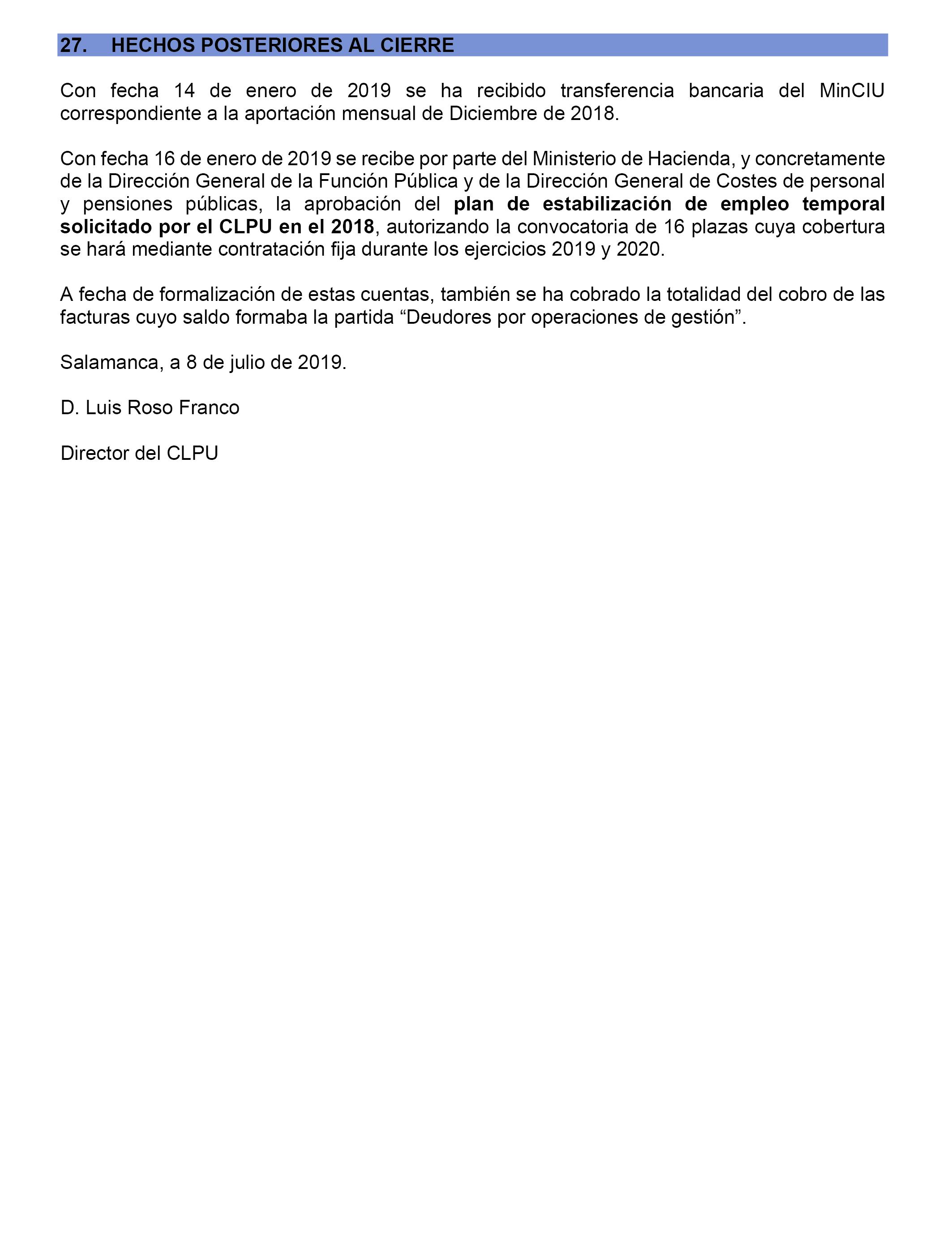 27. HECHOS POSTERIORES AL CIERRE

Con fecha 14 de enero de 2019 se ha recibido transferencia bancaria del MinCIU correspondiente a la aportación mensual de Diciembre de 2018.

Con fecha 16 de enero de 2019 se recibe por parte del Ministerio de Hacienda, y concretamente de la Dirección General de la Función Pública y de la Dirección General de Costes de personal y pensiones públicas, la aprobación del plan de estabilización de empleo temporal solicitado por el CLPU en el 2018, autorizando la convocatoria de 16 plazas cuya cobertura se hará mediante contratación fija durante los ejercicios 2019 y 2020.

A fecha de formalización de estas cuentas, también se ha cobrado la totalidad del cobro de las facturas cuyo saldo formaba la partida “Deudores por operaciones de gestión”.

Salamanca, a 8 de julio de 2019.

D. Luis Roso Franco

Director del CLPU